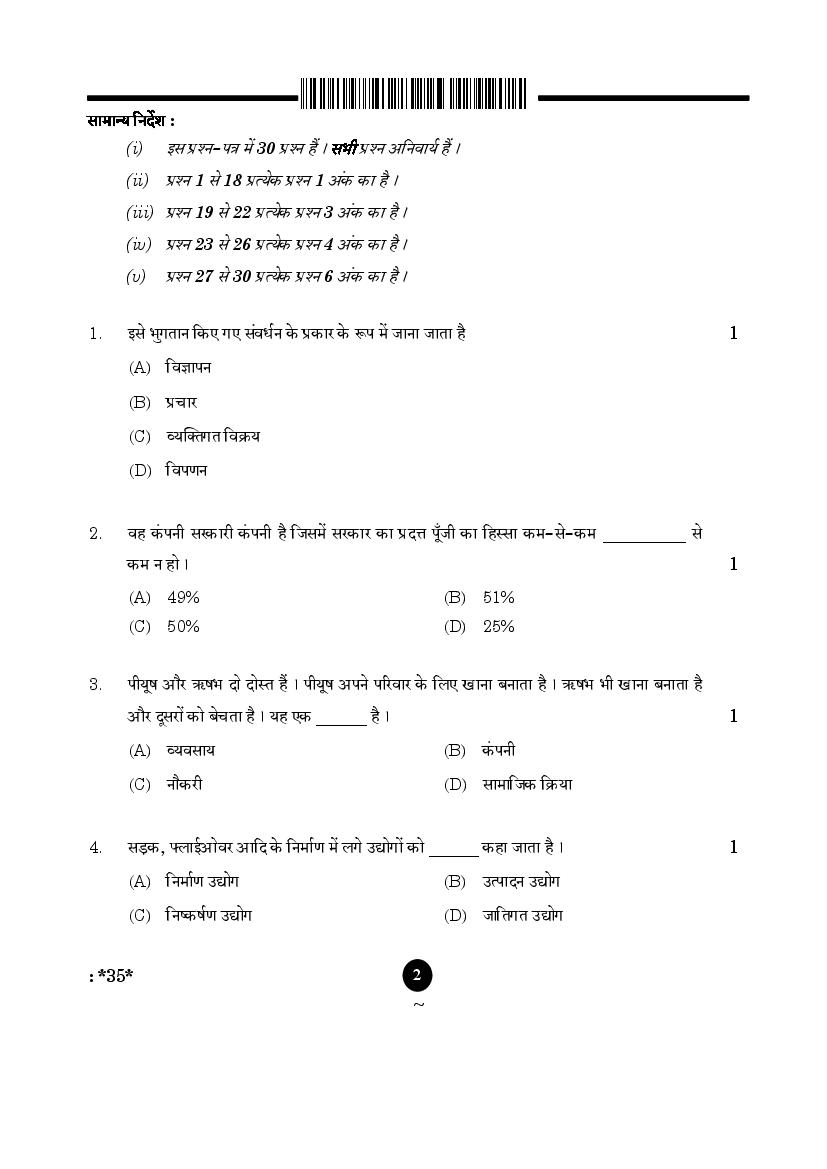 सामान्य निर्देश :

(i) इस प्रश्न-पत्र में 30 प्रश्न हैं । सभी प्रश्न अनिवार्य हैं ।

(ii) प्रश्न 1 से 18 प्रत्येक प्रश्न 1 अंक का है ।

(iii) प्रश्न 19 से 22 प्रत्येक प्रश्न 3 अंक का है ।

(iv) प्रश्न 23 से 26 प्रत्येक प्रश्न 4 अंक का है ।

(v) प्रश्न 27 से 30 प्रत्येक प्रश्न 6 अंक का है ।

1. इसे भुगतान किए गए संवर्धन के प्रकार के रूप में जाना जाता है 1

(A) विज्ञापन

(B) प्रचार

(C) व्यक्तिगत विक्रय

(D) विपणन

2. वह कंपनी सरकारी कंपनी है जिसमें सरकार का प्रदत्त पूँजी का हिस्सा कम-से-कम __________ से कम न हो । 1

(A) 49%
(B) 51%
(C) 50%
(D) 25%

3. पीयूष और ऋषभ दो दोस्त हैं । पीयूष अपने परिवार के लिए खाना बनाता है । ऋषभ भी खाना बनाता है और दूसरों को बेचता है । यह एक ______ है । 1

(A) व्यवसाय
(B) कंपनी
(C) नौकरी
(D) सामाजिक क्रिया

4. सड़क, फ्लाईओवर आदि के निर्माण में लगे उद्योगों को ______ कहा जाता है । 1

(A) निर्माण उद्योग
(B) उत्पादन उद्योग
(C) निष्कर्षण उद्योग
(D) जातिगत उद्योग

: *35*

2

~